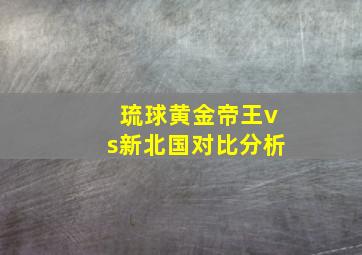 琉球黄金帝王vs新北国对比分析